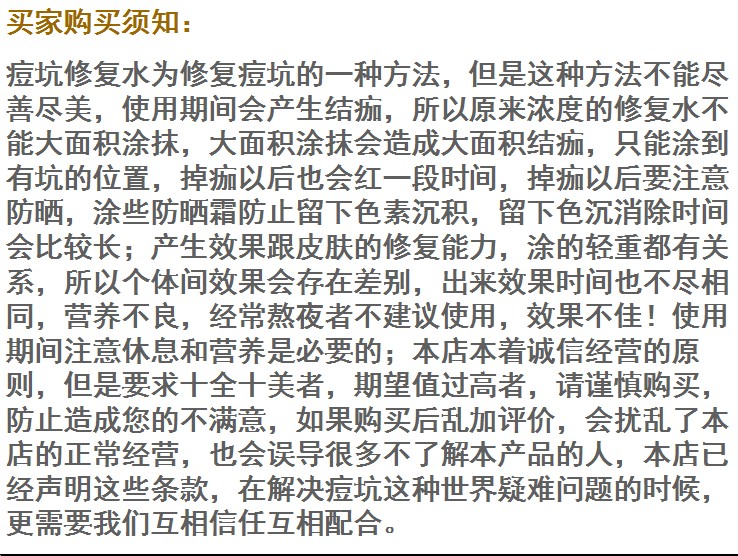 买家购买须知：

痘坑修复水为修复痘坑的一种方法，但是这种方法不能尽善尽美，使用期间会产生结痂，所以原来浓度的修复水不能大面积涂抹，大面积涂抹会造成大面积结痂，只能涂到有坑的位置，掉痂以后也会红一段时间，掉痂以后要注意防晒，涂些防晒霜防止留下色素沉积，留下色沉消除时间会比较长；产生效果跟皮肤的修复能力，涂的轻重都有关系，所以个体间效果会存在差别，出来效果时间也不尽相同，营养不良，经常熬夜者不建议使用，效果不佳！使用期间注意休息和营养是必要的；本店本着诚信经营的原则，但是要求十全十美者，期望值过高者，请谨慎购买，防止造成您的不满意，如果购买后乱加评价，会扰乱了本店的正常经营，也会误导很多不了解本产品的人，本店已经声明这些条款，在解决痘坑这种世界疑难问题的时候，更需要我们互相信任互相配合。